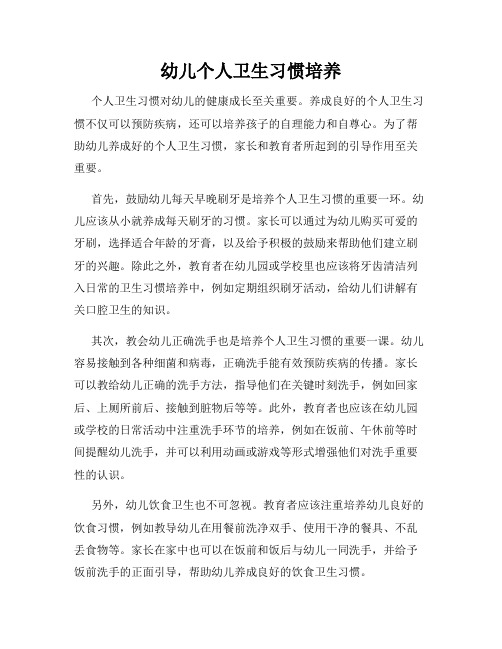 幼儿个人卫生习惯培养

个人卫生习惯对幼儿的健康成长至关重要。养成良好的个人卫生习惯不仅可以预防疾病，还可以培养孩子的自理能力和自尊心。为了帮助幼儿养成好的个人卫生习惯，家长和教育者所起到的引导作用至关重要。

首先，鼓励幼儿每天早晚刷牙是培养个人卫生习惯的重要一环。幼儿应该从小就养成每天刷牙的习惯。家长可以通过为幼儿购买可爱的牙刷，选择适合年龄的牙膏，以及给予积极的鼓励来帮助他们建立刷牙的兴趣。除此之外，教育者在幼儿园或学校里也应该将牙齿清洁列入日常的卫生习惯培养中，例如定期组织刷牙活动，给幼儿们讲解有关口腔卫生的知识。

其次，教会幼儿正确洗手也是培养个人卫生习惯的重要一课。幼儿容易接触到各种细菌和病毒，正确洗手能有效预防疾病的传播。家长可以教给幼儿正确的洗手方法，指导他们在关键时刻洗手，例如回家后、上厕所前后、接触到脏物后等等。此外，教育者也应该在幼儿园或学校的日常活动中注重洗手环节的培养，例如在饭前、午休前等时间提醒幼儿洗手，并可以利用动画或游戏等形式增强他们对洗手重要性的认识。

另外，幼儿饮食卫生也不可忽视。教育者应该注重培养幼儿良好的饮食习惯，例如教导幼儿在用餐前洗净双手、使用干净的餐具、不乱丢食物等。家长在家中也可以在饭前和饭后与幼儿一同洗手，并给予饭前洗手的正面引导，帮助幼儿养成良好的饮食卫生习惯。